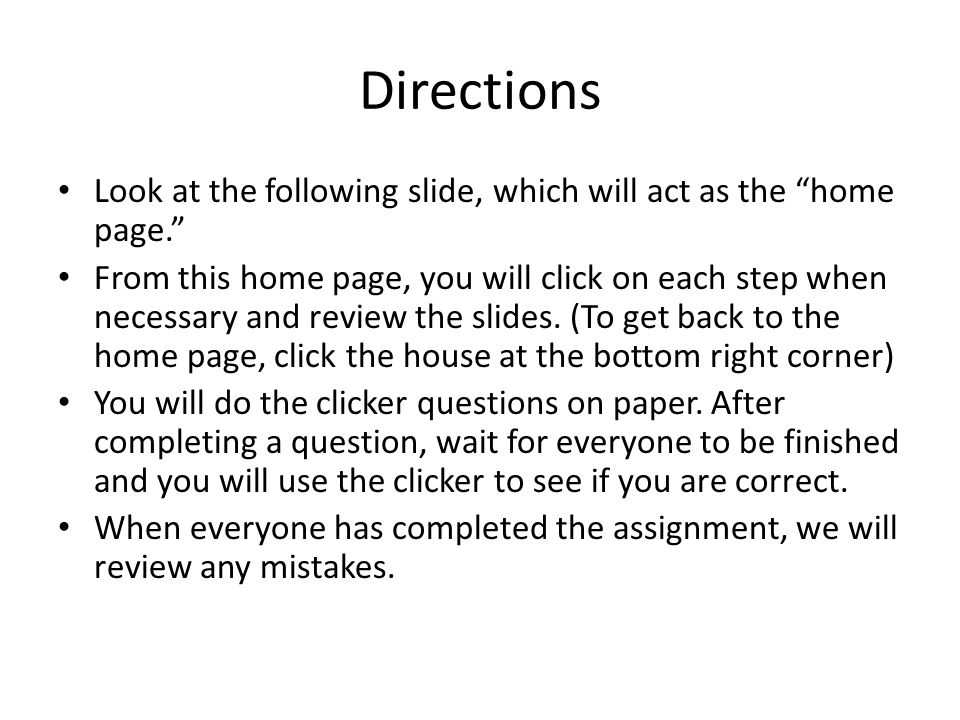 Directions

• Look at the following slide, which will act as the “home page.”
• From this home page, you will click on each step when necessary and review the slides. (To get back to the home page, click the house at the bottom right corner)
• You will do the clicker questions on paper. After completing a question, wait for everyone to be finished and you will use the clicker to see if you are correct.
• When everyone has completed the assignment, we will review any mistakes.